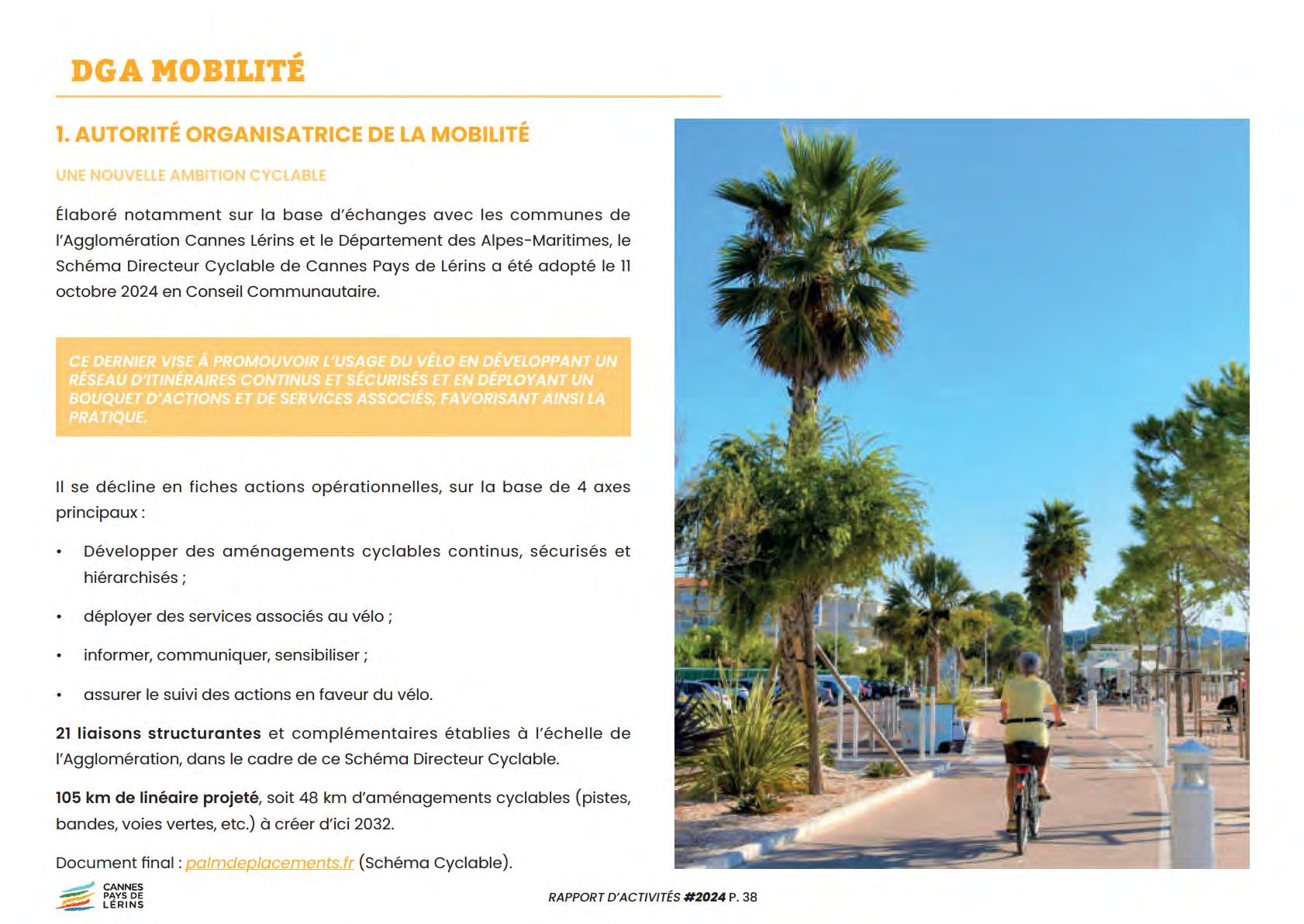 DGA MOBILITÉ

1. AUTORITÉ ORGANISATRICE DE LA MOBILITÉ

UNE NOUVELLE AMBITION CYCLABLE

Élaboré notamment sur la base d'échanges avec les communes de l'Agglomération Cannes Lérins et le Département des Alpes-Maritimes, le Schéma Directeur Cyclable de Cannes Pays de Lérins a été adopté le 11 octobre 2024 en Conseil Communautaire.

CE DERNIER VISE À PROMOUVOIR L'USAGE DU VÉLO EN DÉVELOPPANT UN RÉSEAU D'ITINÉRAIRES CONTINUS ET SÉCURISÉS ET EN DÉPLOYANT UN BOUQUET D'ACTIONS ET DE SERVICES ASSOCIÉS, FAVORISANT AINSI LA PRATIQUE.

Il se décline en fiches actions opérationnelles, sur la base de 4 axes principaux :

• Développer des aménagements cyclables continus, sécurisés et hiérarchisés ;

• déployer des services associés au vélo ;

• informer, communiquer, sensibiliser ;

• assurer le suivi des actions en faveur du vélo.

21 liaisons structurantes et complémentaires établies à l'échelle de l'Agglomération, dans le cadre de ce Schéma Directeur Cyclable.

105 km de linéaire projeté, soit 48 km d'aménagements cyclables (pistes, bandes, voies vertes, etc.) à créer d'ici 2032.

Document final : palmdeplacements.fr (Schéma Cyclable).

CANNES PAYS DE LÉRINS

RAPPORT D'ACTIVITÉS #2024 P. 38